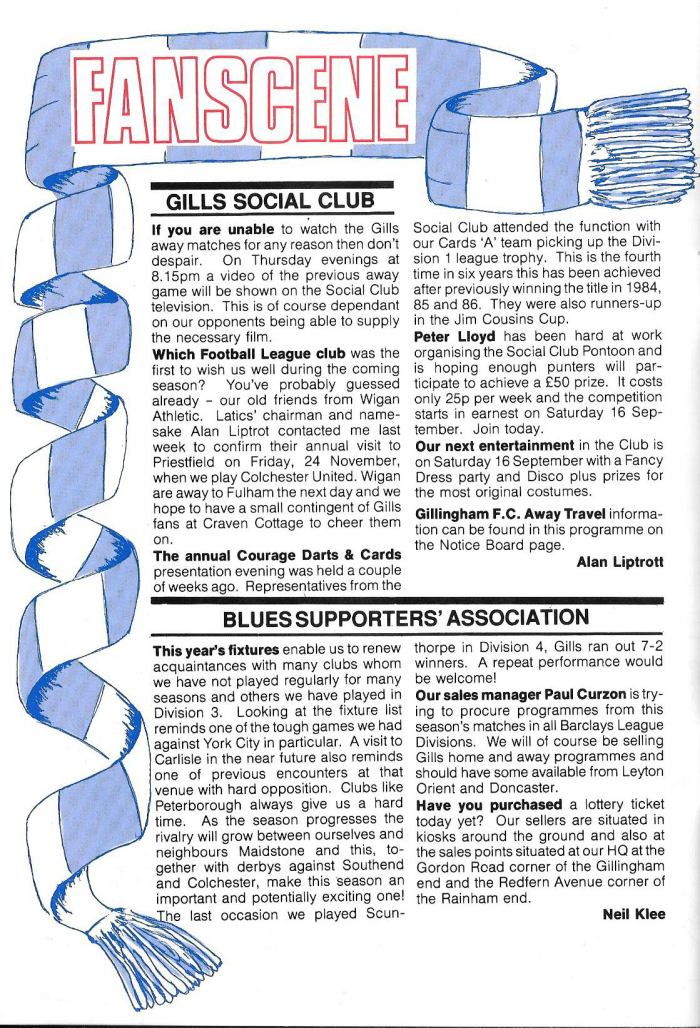 FANSCENE

GILLS SOCIAL CLUB

If you are unable to watch the Gills away matches for any reason then don't despair. On Thursday evenings at 8.15pm a video of the previous away game will be shown on the Social Club television. This is of course dependant on our opponents being able to supply the necessary film.

Which Football League club was the first to wish us well during the coming season? You've probably guessed already – our old friends from Wigan Athletic. Latics' chairman and namesake Alan Liptrot contacted me last week to confirm their annual visit to Priestfield on Friday, 24 November, when we play Colchester United. Wigan are away to Fulham the next day and we hope to have a small contingent of Gills fans at Craven Cottage to cheer them on.

The annual Courage Darts & Cards presentation evening was held a couple of weeks ago. Representatives from the Social Club attended the function with our Cards 'A' team picking up the Division 1 league trophy. This is the fourth time in six years this has been achieved after previously winning the title in 1984, 85 and 86. They were also runners-up in the Jim Cousins Cup.

Peter Lloyd has been hard at work organising the Social Club Pontoon and is hoping enough punters will participate to achieve a £50 prize. It costs only 25p per week and the competition starts in earnest on Saturday 16 September. Join today.

Our next entertainment in the Club is on Saturday 16 September with a Fancy Dress party and Disco plus prizes for the most original costumes.

Gillingham F.C. Away Travel information can be found in this programme on the Notice Board page.

Alan Liptrott

BLUES SUPPORTERS' ASSOCIATION

This year's fixtures enable us to renew acquaintances with many clubs whom we have not played regularly for many seasons and others we have played in Division 3. Looking at the fixture list reminds one of the tough games we had against York City in particular. A visit to Carlisle in the near future also reminds one of previous encounters at that venue with hard opposition. Clubs like Peterborough always give us a hard time. As the season progresses the rivalry will grow between ourselves and neighbours Maidstone and this, together with derbys against Southend and Colchester, make this season an important and potentially exciting one! The last occasion we played Scunthorpe in Division 4, Gills ran out 7-2 winners. A repeat performance would be welcome!

Our sales manager Paul Curzon is trying to procure programmes from this season's matches in all Barclays League Divisions. We will of course be selling Gills home and away programmes and should have some available from Leyton Orient and Doncaster.

Have you purchased a lottery ticket today yet? Our sellers are situated in kiosks around the ground and also at the sales points situated at our HQ at the Gordon Road corner of the Gillingham end and the Redfern Avenue corner of the Rainham end.

Neil Klee